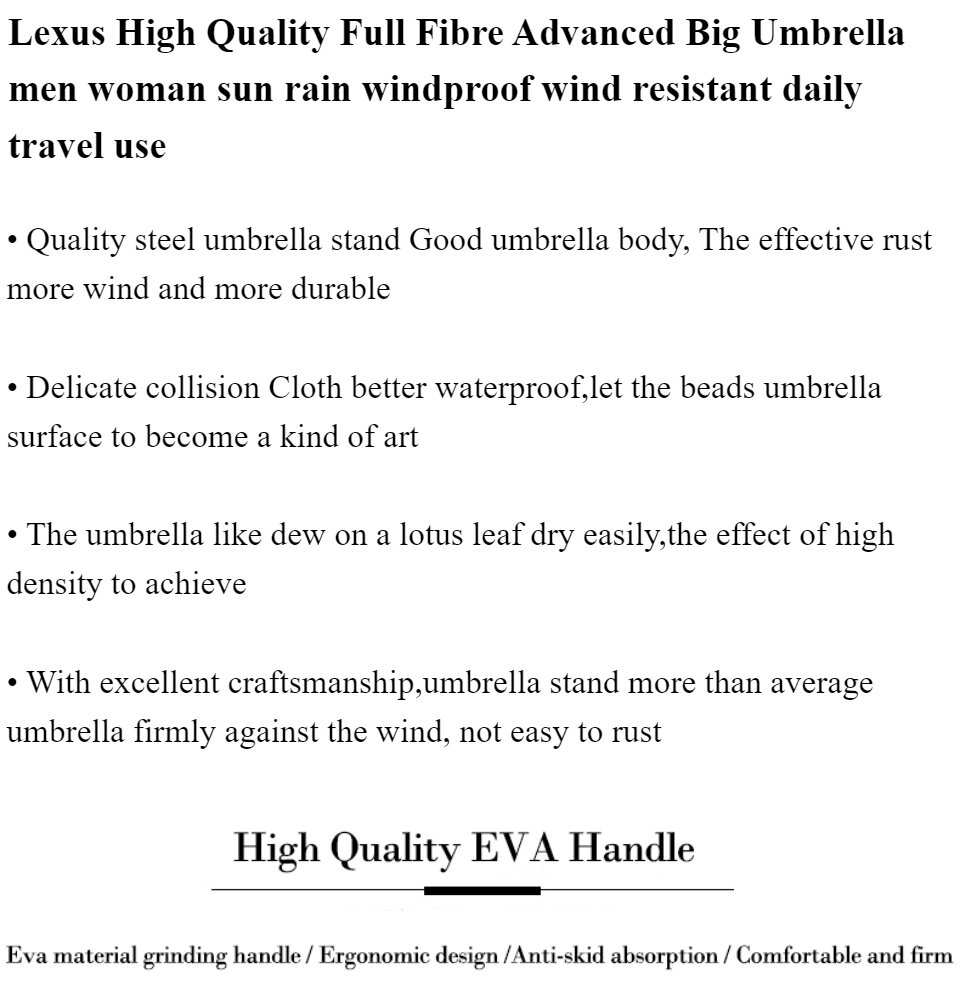 Lexus High Quality Full Fibre Advanced Big Umbrella men woman sun rain windproof wind resistant daily travel use

• Quality steel umbrella stand Good umbrella body, The effective rust more wind and more durable

• Delicate collision Cloth better waterproof,let the beads umbrella surface to become a kind of art

• The umbrella like dew on a lotus leaf dry easily,the effect of high density to achieve

• With excellent craftsmanship,umbrella stand more than average umbrella firmly against the wind, not easy to rust

High Quality EVA Handle

Eva material grinding handle / Ergonomic design /Anti-skid absorption / Comfortable and firm